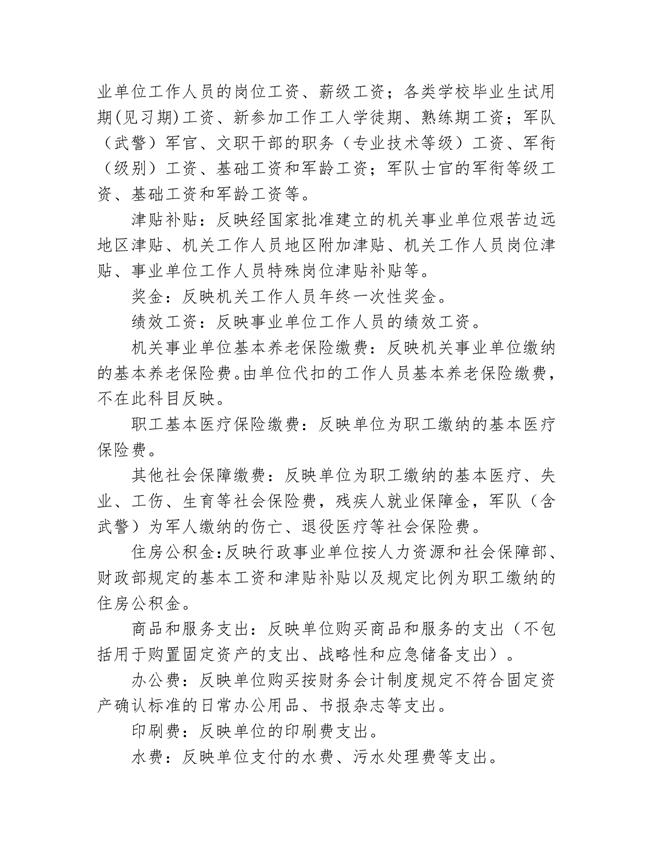 业单位工作人员的岗位工资、薪级工资；各类学校毕业生试用期(见习期)工资、新参加工作工人学徒期、熟练期工资；军队（武警）军官、文职干部的职务（专业技术等级）工资、军衔（级别）工资、基础工资和军龄工资；军队士官的军衔等级工资、基础工资和军龄工资等。

津贴补贴：反映经国家批准建立的机关事业单位艰苦边远地区津贴、机关工作人员地区附加津贴、机关工作人员岗位津贴、事业单位工作人员特殊岗位津贴补贴等。

奖金：反映机关工作人员年终一次性奖金。

绩效工资：反映事业单位工作人员的绩效工资。

机关事业单位基本养老保险缴费：反映机关事业单位缴纳的基本养老保险费。由单位代扣的工作人员基本养老保险缴费，不在此科目反映。

职工基本医疗保险缴费：反映单位为职工缴纳的基本医疗保险费。

其他社会保障缴费：反映单位为职工缴纳的基本医疗、失业、工伤、生育等社会保险费，残疾人就业保障金，军队（含武警）为军人缴纳的伤亡、退役医疗等社会保险费。

住房公积金:反映行政事业单位按人力资源和社会保障部、财政部规定的基本工资和津贴补贴以及规定比例为职工缴纳的住房公积金。

商品和服务支出：反映单位购买商品和服务的支出（不包括用于购置固定资产的支出、战略性和应急储备支出）。

办公费：反映单位购买按财务会计制度规定不符合固定资产确认标准的日常办公用品、书报杂志等支出。

印刷费：反映单位的印刷费支出。

水费：反映单位支付的水费、污水处理费等支出。